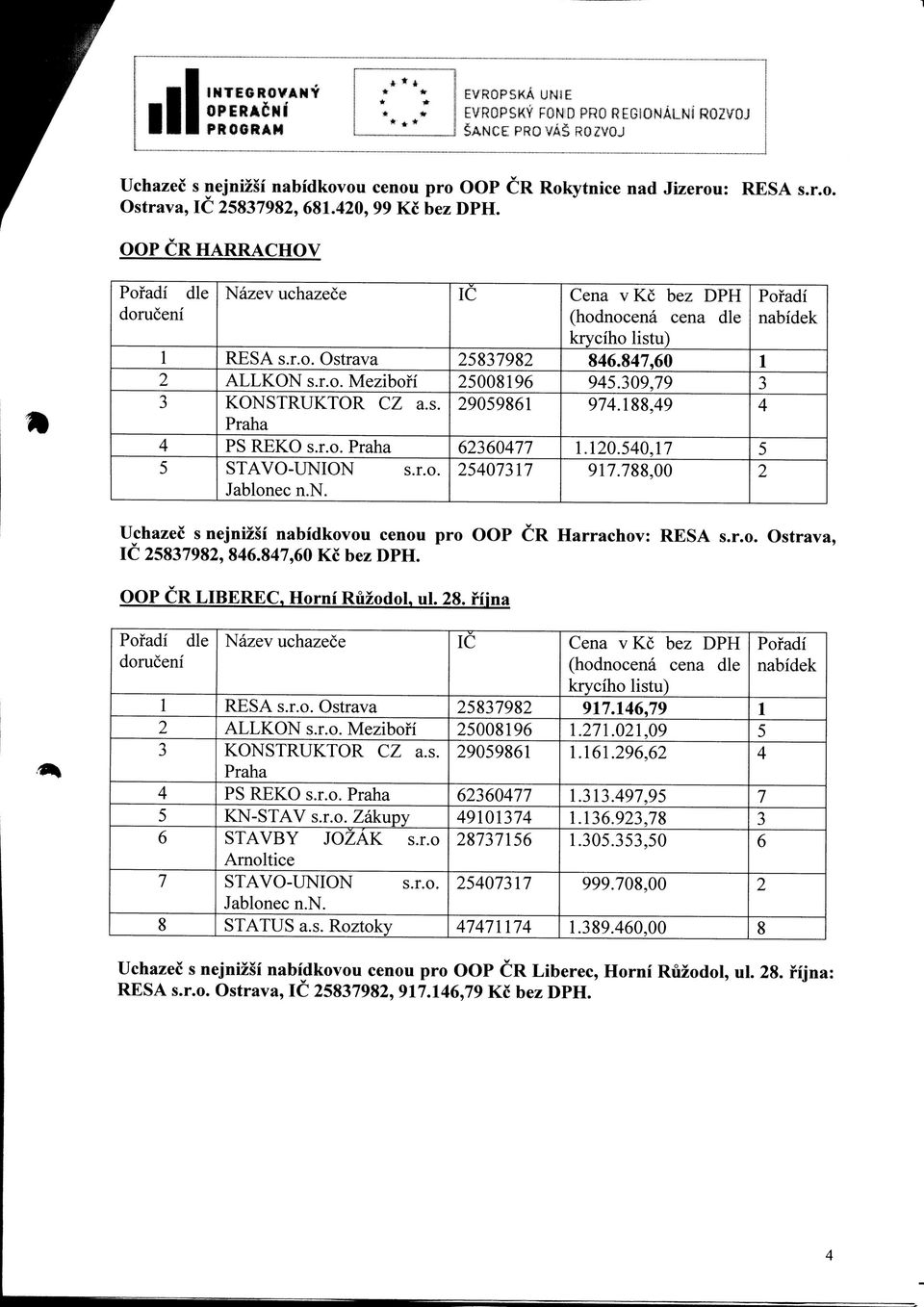 INTEGROVANÝ OPERAČNÍ PROGRAM

EVROPSKÁ UNIE
EVROPSKÝ FOND PRO REGIONÁLNÍ ROZVOJ
ŠANCE PRO VÁŠ ROZVOJ

Uchazeč s nejnižší nabídkovou cenou pro OOP ČR Rokytnice nad Jizerou: RESA s.r.o. Ostrava, IČ 25837982, 681.420, 99 Kč bez DPH.

OOP ČR HARRACHOV

| Pořadí dle doručení | Název uchazeče | IČ | Cena v Kč bez DPH (hodnocená cena dle krycího listu) | Pořadí nabídek |
|---|---|---|---|---|
| 1 | RESA s.r.o. Ostrava | 25837982 | 846.847,60 | 1 |
| 2 | ALLKON s.r.o. Meziboří | 25008196 | 945.309,79 | 3 |
| 3 | KONSTRUKTOR CZ a.s. Praha | 29059861 | 974.188,49 | 4 |
| 4 | PS REKO s.r.o. Praha | 62360477 | 1.120.540,17 | 5 |
| 5 | STAVO-UNION s.r.o. Jablonec n.N. | 25407317 | 917.788,00 | 2 |

Uchazeč s nejnižší nabídkovou cenou pro OOP ČR Harrachov: RESA s.r.o. Ostrava, IČ 25837982, 846.847,60 Kč bez DPH.

OOP ČR LIBEREC, Horní Růžodol, ul. 28. října

| Pořadí dle doručení | Název uchazeče | IČ | Cena v Kč bez DPH (hodnocená cena dle krycího listu) | Pořadí nabídek |
|---|---|---|---|---|
| 1 | RESA s.r.o. Ostrava | 25837982 | 917.146,79 | 1 |
| 2 | ALLKON s.r.o. Meziboří | 25008196 | 1.271.021,09 | 5 |
| 3 | KONSTRUKTOR CZ a.s. Praha | 29059861 | 1.161.296,62 | 4 |
| 4 | PS REKO s.r.o. Praha | 62360477 | 1.313.497,95 | 7 |
| 5 | KN-STAV s.r.o. Zákupy | 49101374 | 1.136.923,78 | 3 |
| 6 | STAVBY JOŽÁK s.r.o Arnoltice | 28737156 | 1.305.353,50 | 6 |
| 7 | STAVO-UNION s.r.o. Jablonec n.N. | 25407317 | 999.708,00 | 2 |
| 8 | STATUS a.s. Roztoky | 47471174 | 1.389.460,00 | 8 |

Uchazeč s nejnižší nabídkovou cenou pro OOP ČR Liberec, Horní Růžodol, ul. 28. října: RESA s.r.o. Ostrava, IČ 25837982, 917.146,79 Kč bez DPH.

4